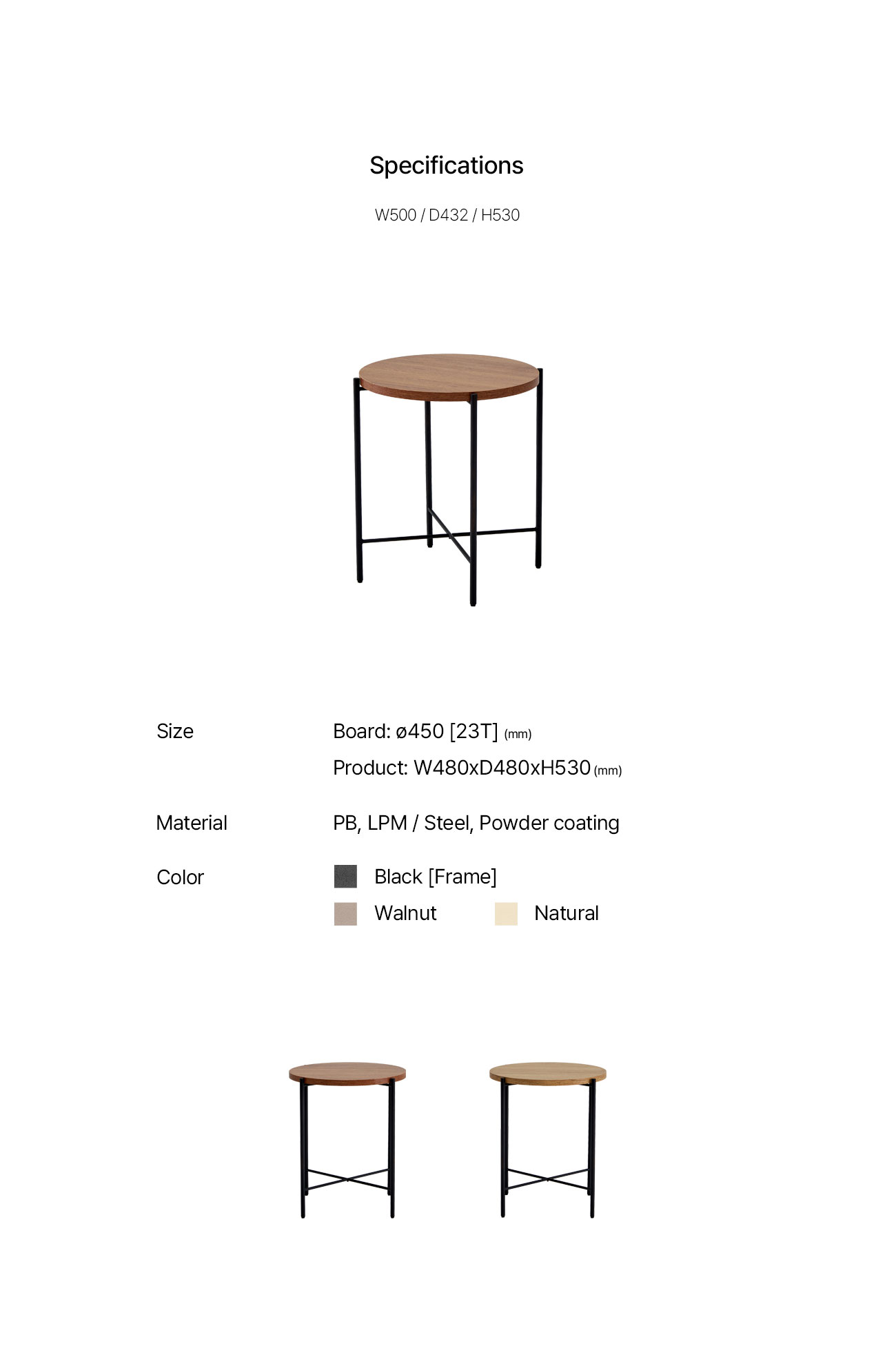 Specifications

W500 / D432 / H530

Size
Board: ø450 [23T] (mm)
Product: W480xD480xH530 (mm)

Material
PB, LPM / Steel, Powder coating

Color
Black [Frame]
Walnut
Natural